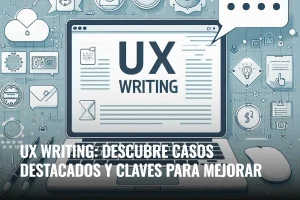 UX
WRITING

UX WRITING: DESCUBRE CASOS DESTACADOS Y CLAVES PARA MEJORAR